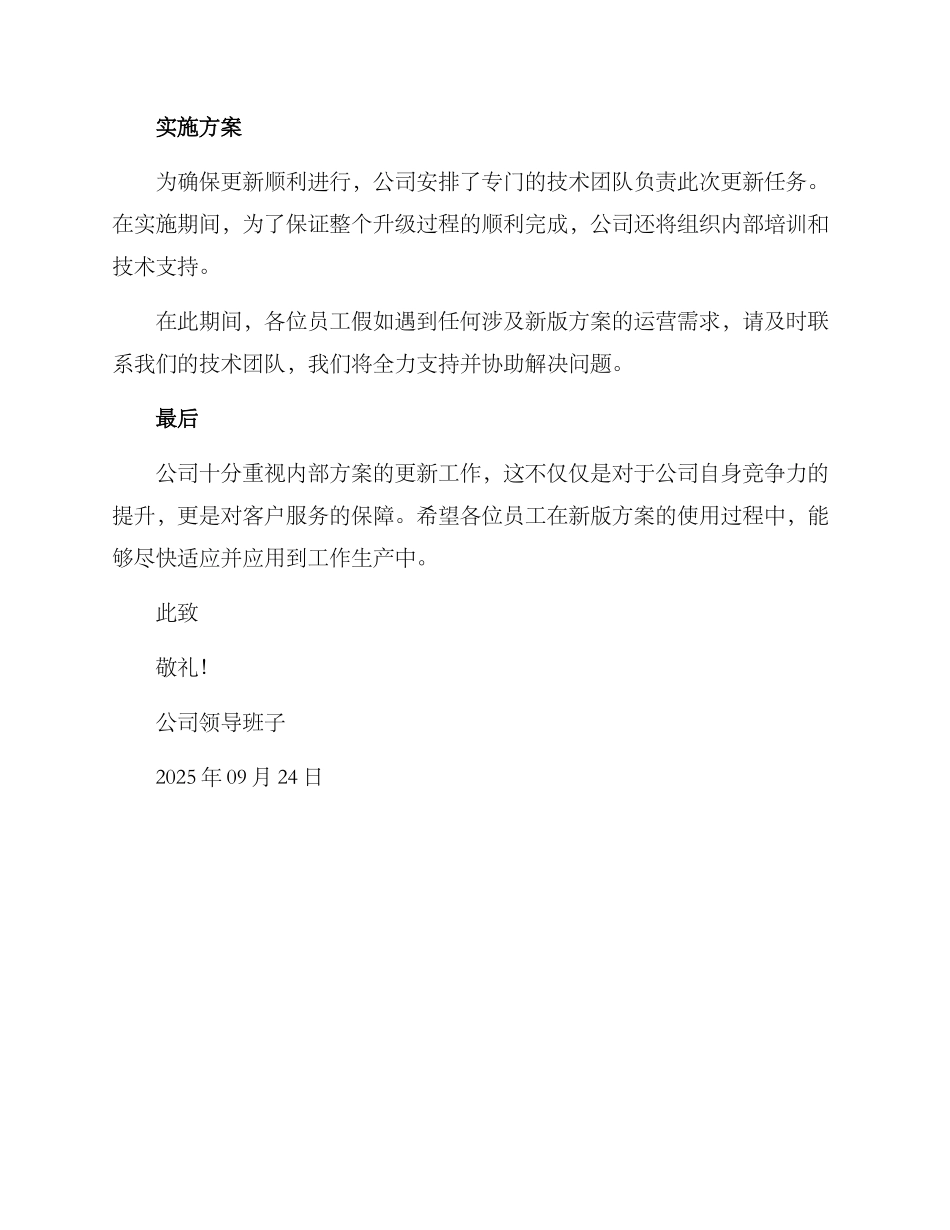 实施方案

为确保更新顺利进行，公司安排了专门的技术团队负责此次更新任务。在实施期间，为了保证整个升级过程的顺利完成，公司还将组织内部培训和技术支持。

在此期间，各位员工假如遇到任何涉及新版方案的运营需求，请及时联系我们的技术团队，我们将全力支持并协助解决问题。

最后

公司十分重视内部方案的更新工作，这不仅仅是对于公司自身竞争力的提升，更是对客户服务的保障。希望各位员工在新版方案的使用过程中，能够尽快适应并应用到工作生产中。

此致

敬礼！

公司领导班子

2025 年 09 月 24 日